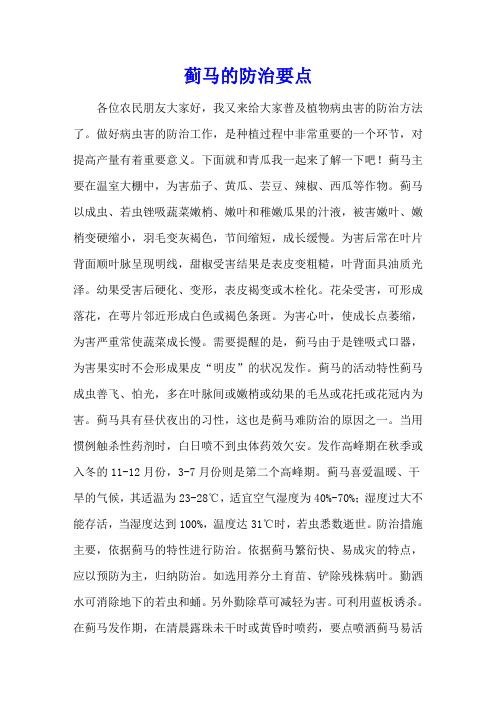 蓟马的防治要点

各位农民朋友大家好，我又来给大家普及植物病虫害的防治方法了。做好病虫害的防治工作，是种植过程中非常重要的一个环节，对提高产量有着重要意义。下面就和青瓜我一起来了解一下吧！蓟马主要在温室大棚中，为害茄子、黄瓜、芸豆、辣椒、西瓜等作物。蓟马以成虫、若虫锉吸蔬菜嫩梢、嫩叶和稚嫩瓜果的汁液，被害嫩叶、嫩梢变硬缩小，羽毛变灰褐色，节间缩短，成长缓慢。为害后常在叶片背面顺叶脉呈现明线，甜椒受害结果是表皮变粗糙，叶背面具油质光泽。幼果受害后硬化、变形，表皮褐变或木栓化。花朵受害，可形成落花，在萼片邻近形成白色或褐色条斑。为害心叶，使成长点萎缩，为害严重常使蔬菜成长慢。需要提醒的是，蓟马由于是锉吸式口器，为害果实时不会形成果皮“明皮”的状况发作。蓟马的活动特性蓟马成虫善飞、怕光，多在叶脉间或嫩梢或幼果的毛丛或花托或花冠内为害。蓟马具有昼伏夜出的习性，这也是蓟马难防治的原因之一。当用惯例触杀性药剂时，白日喷不到虫体药效欠安。发作高峰期在秋季或入冬的 11-12 月份，3-7 月份则是第二个高峰期。蓟马喜爱温暖、干旱的气候，其适温为 23-28℃，适宜空气湿度为 40%-70%；湿度过大不能存活，当湿度达到 100%，温度达 31℃时，若虫悉数逝世。防治措施主要，依据蓟马的特性进行防治。依据蓟马繁衍快、易成灾的特点，应以预防为主，归纳防治。如选用养分土育苗、铲除残株病叶。勤洒水可消除地下的若虫和蛹。另外勤除草可减轻为害。可利用蓝板诱杀。在蓟马发作期，在清晨露珠未干时或黄昏时喷药，要点喷洒蓟马易活